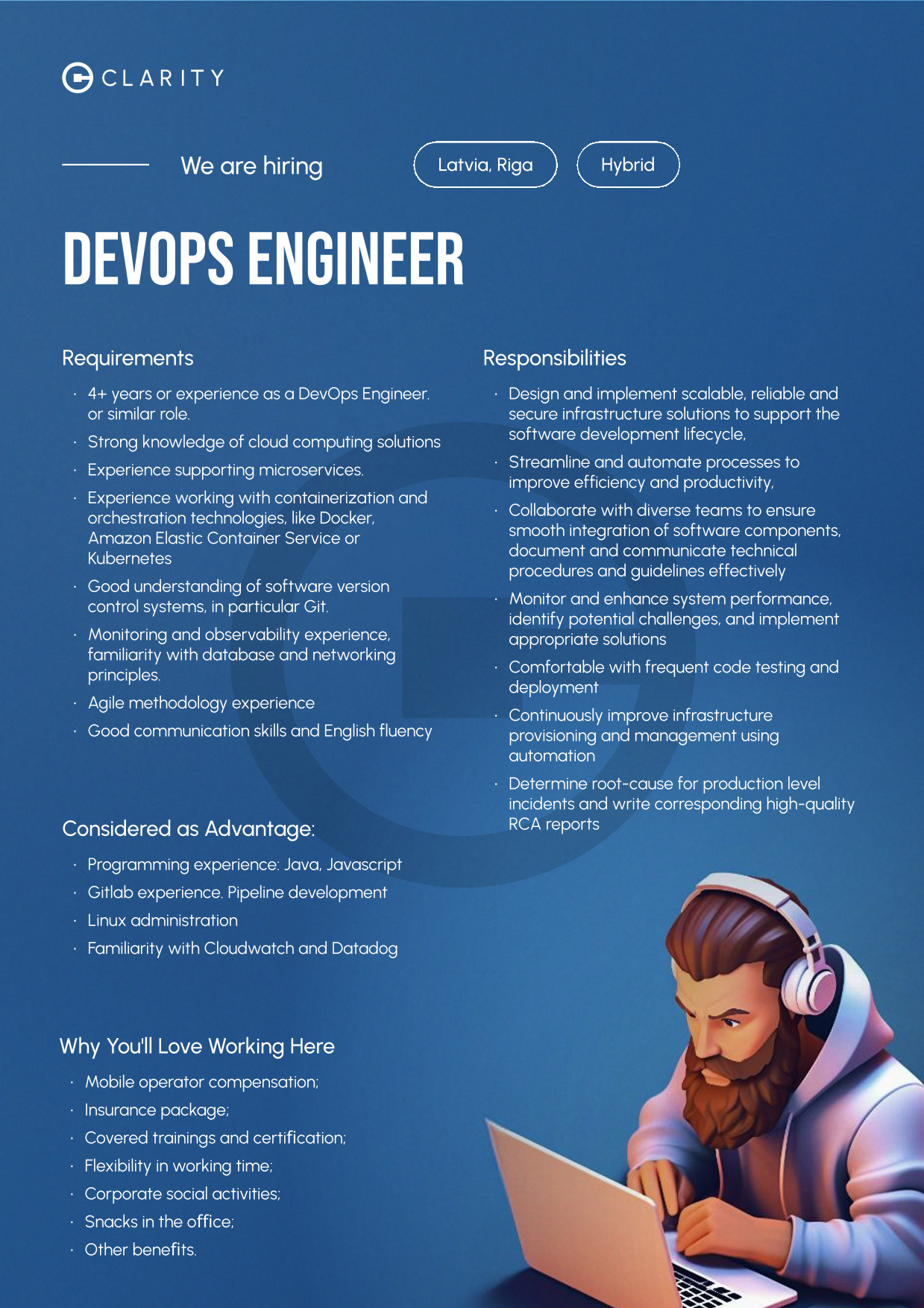 CLARITY

We are hiring

Latvia, Riga

Hybrid

DEVOPS ENGINEER

Requirements

· 4+ years or experience as a DevOps Engineer. or similar role.
· Strong knowledge of cloud computing solutions
· Experience supporting microservices.
· Experience working with containerization and orchestration technologies, like Docker, Amazon Elastic Container Service or Kubernetes
· Good understanding of software version control systems, in particular Git.
· Monitoring and observability experience, familiarity with database and networking principles.
· Agile methodology experience
· Good communication skills and English fluency

Considered as Advantage:

· Programming experience: Java, Javascript
· Gitlab experience. Pipeline development
· Linux administration
· Familiarity with Cloudwatch and Datadog

Why You'll Love Working Here

· Mobile operator compensation;
· Insurance package;
· Covered trainings and certification;
· Flexibility in working time;
· Corporate social activities;
· Snacks in the office;
· Other benefits.

Responsibilities

· Design and implement scalable, reliable and secure infrastructure solutions to support the software development lifecycle,
· Streamline and automate processes to improve efficiency and productivity,
· Collaborate with diverse teams to ensure smooth integration of software components, document and communicate technical procedures and guidelines effectively
· Monitor and enhance system performance, identify potential challenges, and implement appropriate solutions
· Comfortable with frequent code testing and deployment
· Continuously improve infrastructure provisioning and management using automation
· Determine root-cause for production level incidents and write corresponding high-quality RCA reports